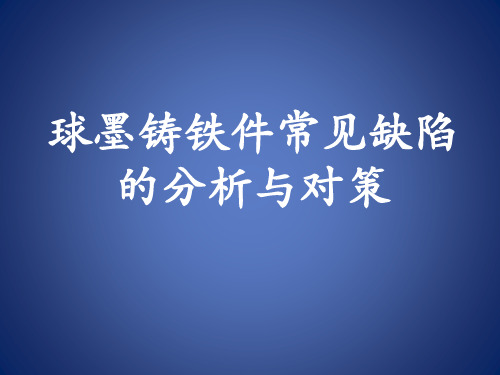 球墨铸铁件常见缺陷的分析与对策